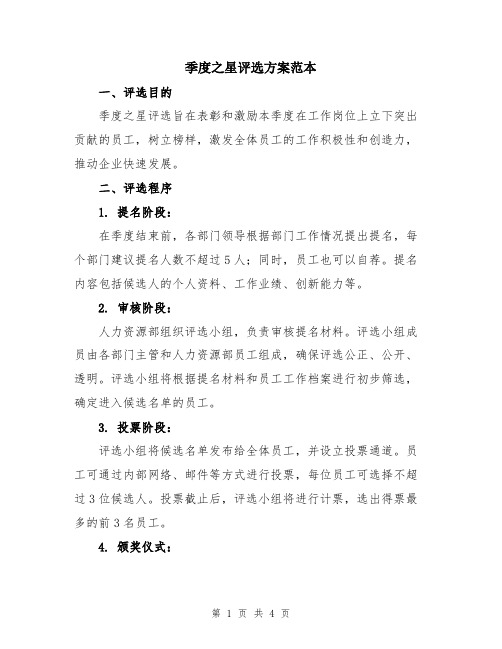 季度之星评选方案范本

一、评选目的

季度之星评选旨在表彰和激励本季度在工作岗位上立下突出贡献的员工，树立榜样，激发全体员工的工作积极性和创造力，推动企业快速发展。

二、评选程序

1. 提名阶段：

在季度结束前，各部门领导根据部门工作情况提出提名，每个部门建议提名人数不超过5人；同时，员工也可以自荐。提名内容包括候选人的个人资料、工作业绩、创新能力等。

2. 审核阶段：

人力资源部组织评选小组，负责审核提名材料。评选小组成员由各部门主管和人力资源部员工组成，确保评选公正、公开、透明。评选小组将根据提名材料和员工工作档案进行初步筛选，确定进入候选名单的员工。

3. 投票阶段：

评选小组将候选名单发布给全体员工，并设立投票通道。员工可通过内部网络、邮件等方式进行投票，每位员工可选择不超过3位候选人。投票截止后，评选小组将进行计票，选出得票最多的前3名员工。

4. 颁奖仪式：

第 1 页 共 4 页